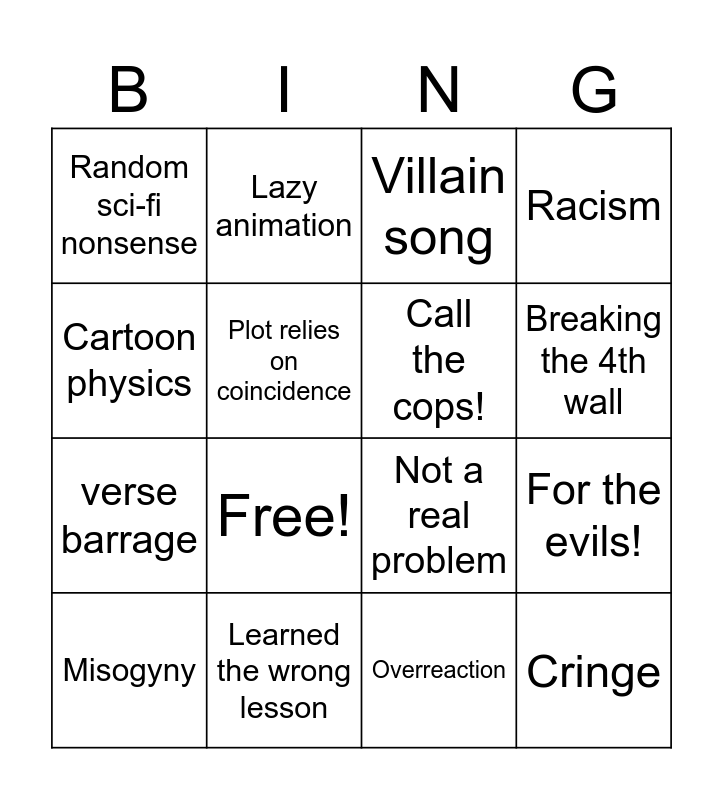 | B | I | N | G |
|---|---|---|---|
| Random sci-fi nonsense | Lazy animation | Villain song | Racism |
| Cartoon physics | Plot relies on coincidence | Call the cops! | Breaking the 4th wall |
| verse barrage | Free! | Not a real problem | For the evils! |
| Misogyny | Learned the wrong lesson | Overreaction | Cringe |